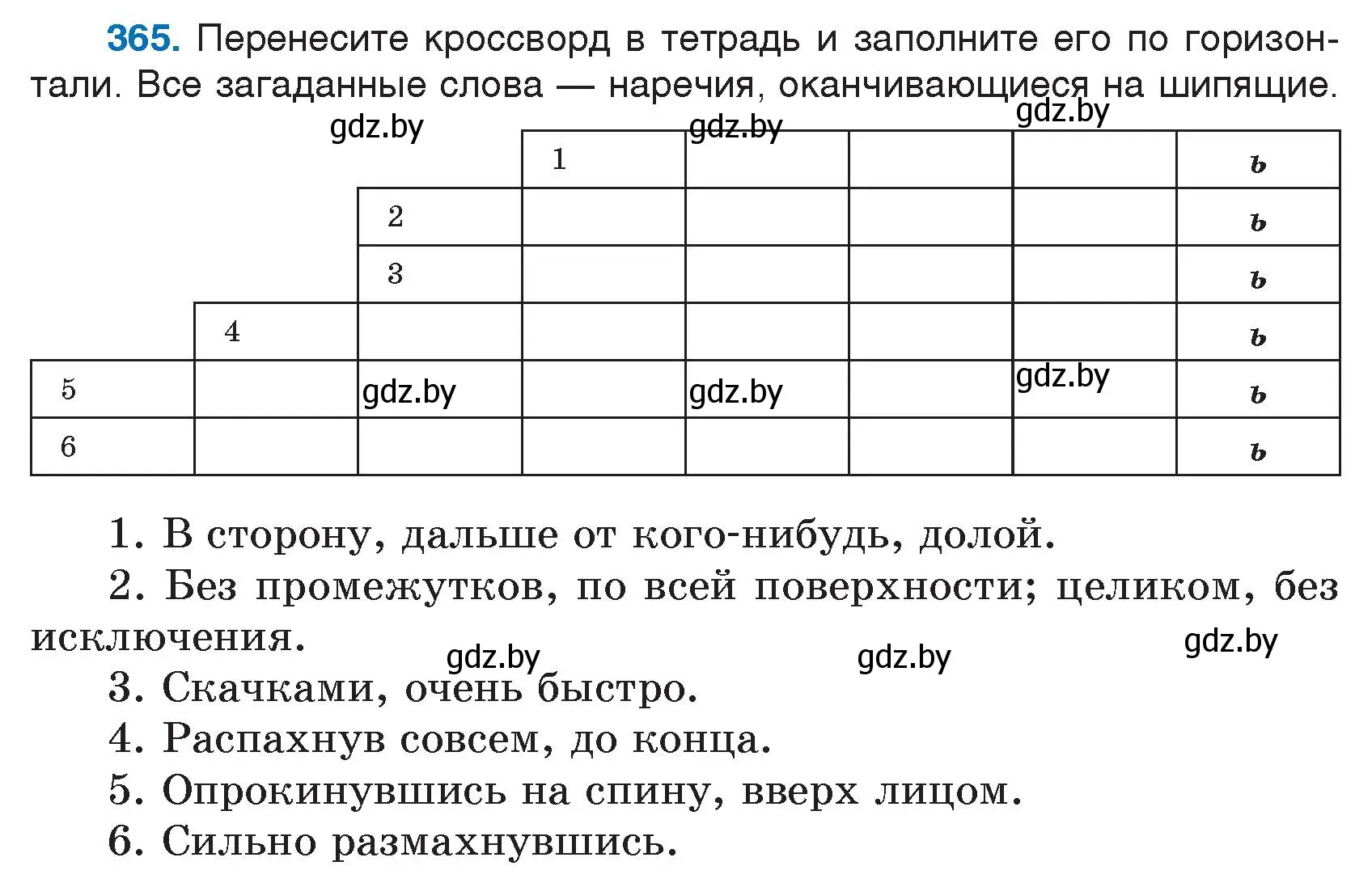 365. Перенесите кроссворд в тетрадь и заполните его по горизонтали. Все загаданные слова — наречия, оканчивающиеся на шипящие.

gdz.by gdz.by gdz.by

| | | | 1 | | | | ь |
|---|---|---|---|---|---|---|---|
| | | 2 | | | | | ь |
| | | 3 | | | | | ь |
| | 4 | | | | | | ь |
| 5 | | gdz.by | | gdz.by | | gdz.by | ь |
| 6 | | | | | | | ь |

1. В сторону, дальше от кого-нибудь, долой.
2. Без промежутков, по всей поверхности; целиком, без исключения.
gdz.by gdz.by gdz.by
3. Скачками, очень быстро.
4. Распахнув совсем, до конца.
5. Опрокинувшись на спину, вверх лицом.
6. Сильно размахнувшись.